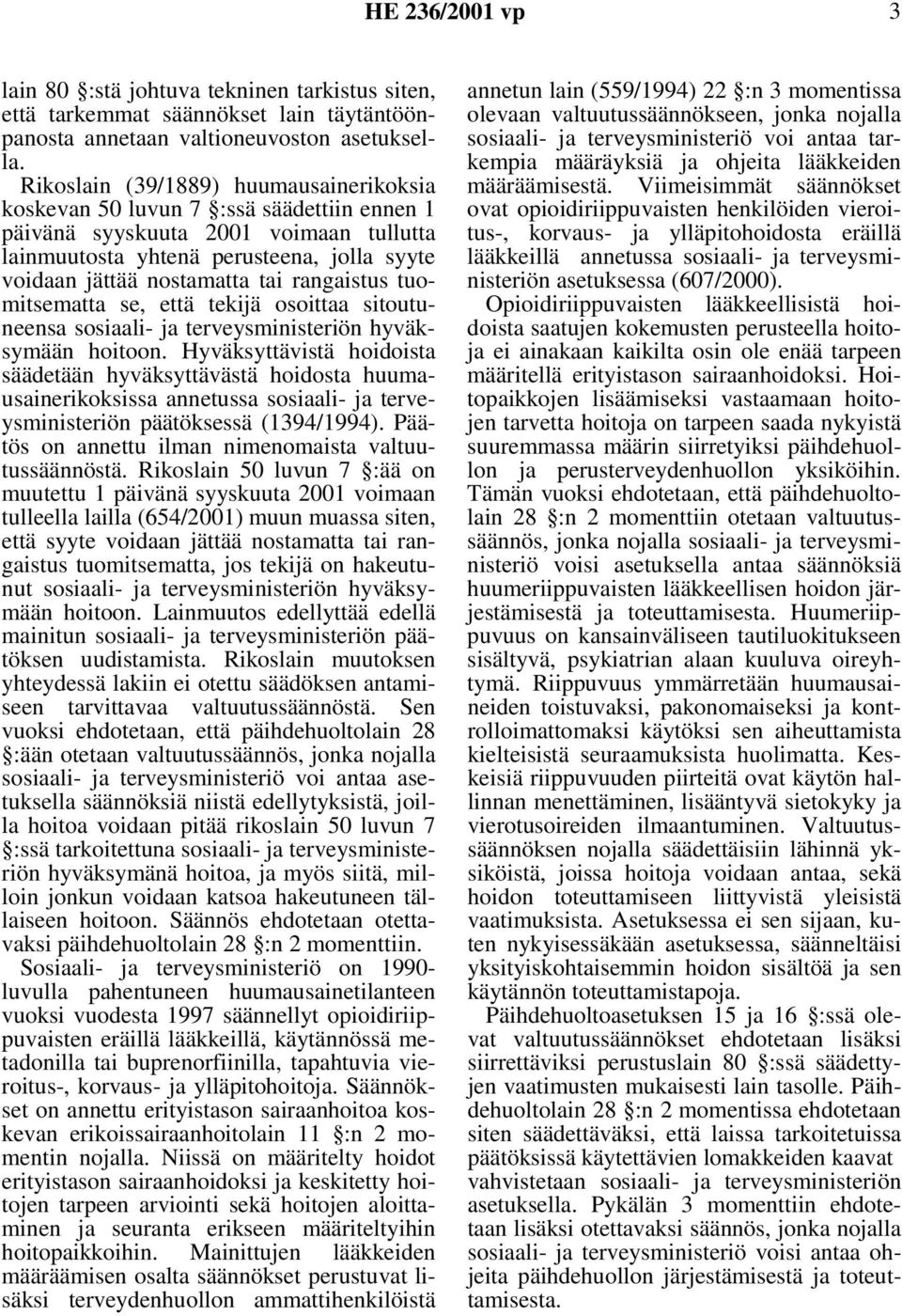 HE 236/2001 vp 3

lain 80 §:stä johtuva tekninen tarkistus siten, että tarkemmat säännökset lain täytäntöönpanosta annetaan valtioneuvoston asetuksella.

Rikoslain (39/1889) huumausainerikoksia koskevan 50 luvun 7 §:ssä säädettiin ennen 1 päivänä syyskuuta 2001 voimaan tullutta lainmuutosta yhtenä perusteena, jolla syyte voidaan jättää nostamatta tai rangaistus tuomitsematta se, että tekijä osoittaa sitoutuneensa sosiaali- ja terveysministeriön hyväksymään hoitoon. Hyväksyttävistä hoidoista säädetään hyväksyttävästä hoidosta huumausainerikoksissa annetussa sosiaali- ja terveysministeriön päätöksessä (1394/1994). Päätös on annettu ilman nimenomaista valtuutussäännöstä. Rikoslain 50 luvun 7 §:ää on muutettu 1 päivänä syyskuuta 2001 voimaan tulleella lailla (654/2001) muun muassa siten, että syyte voidaan jättää nostamatta tai rangaistus tuomitsematta, jos tekijä on hakeutunut sosiaali- ja terveysministeriön hyväksymään hoitoon. Lainmuutos edellyttää edellä mainitun sosiaali- ja terveysministeriön päätöksen uudistamista. Rikoslain muutoksen yhteydessä lakiin ei otettu säädöksen antamiseen tarvittavaa valtuutussäännöstä. Sen vuoksi ehdotetaan, että päihdehuoltolain 28 §:ään otetaan valtuutussäännös, jonka nojalla sosiaali- ja terveysministeriö voi antaa asetuksella säännöksiä niistä edellytyksistä, joilla hoitoa voidaan pitää rikoslain 50 luvun 7 §:ssä tarkoitettuna sosiaali- ja terveysministeriön hyväksymänä hoitoa, ja myös siitä, milloin jonkun voidaan katsoa hakeutuneen tällaiseen hoitoon. Säännös ehdotetaan otettavaksi päihdehuoltolain 28 §:n 2 momenttiin.

Sosiaali- ja terveysministeriö on 1990-luvulla pahentuneen huumausainetilanteen vuoksi vuodesta 1997 säännellyt opioidiriippuvaisten eräillä lääkkeillä, käytännössä metadonilla tai buprenorfiinilla, tapahtuvia vieroitus-, korvaus- ja ylläpitohoitoja. Säännökset on annettu erityistason sairaanhoitoa koskevan erikoissairaanhoitolain 11 §:n 2 momentin nojalla. Niissä on määritelty hoidot erityistason sairaanhoidoksi ja keskitetty hoitojen tarpeen arviointi sekä hoitojen aloittaminen ja seuranta erikseen määriteltyihin hoitopaikkoihin. Mainittujen lääkkeiden määräämisen osalta säännökset perustuvat lisäksi terveydenhuollon ammattihenkilöistä annetun lain (559/1994) 22 §:n 3 momentissa olevaan valtuutussäännökseen, jonka nojalla sosiaali- ja terveysministeriö voi antaa tarkempia määräyksiä ja ohjeita lääkkeiden määräämisestä. Viimeisimmät säännökset ovat opioidiriippuvaisten henkilöiden vieroitus-, korvaus- ja ylläpitohoidosta eräillä lääkkeillä annetussa sosiaali- ja terveysministeriön asetuksessa (607/2000).

Opioidiriippuvaisten lääkkeellisistä hoidoista saatujen kokemusten perusteella hoitoja ei ainakaan kaikilta osin ole enää tarpeen määritellä erityistason sairaanhoidoksi. Hoitopaikkojen lisäämiseksi vastaamaan hoitojen tarvetta hoitoja on tarpeen saada nykyistä suuremmassa määrin siirretyiksi päihdehuollon ja perusterveydenhuollon yksiköihin. Tämän vuoksi ehdotetaan, että päihdehuoltolain 28 §:n 2 momenttiin otetaan valtuutussäännös, jonka nojalla sosiaali- ja terveysministeriö voisi asetuksella antaa säännöksiä huumeriippuvaisten lääkkeellisen hoidon järjestämisestä ja toteuttamisesta. Huumeriippuvuus on kansainväliseen tautiluokitukseen sisältyvä, psykiatrian alaan kuuluva oireyhtymä. Riippuvuus ymmärretään huumausaineiden toistuvaksi, pakonomaiseksi ja kontrolloimattomaksi käytöksi sen aiheuttamista kielteisistä seuraamuksista huolimatta. Keskeisiä riippuvuuden piirteitä ovat käytön hallinnan menettäminen, lisääntyvä sietokyky ja vierotusoireiden ilmaantuminen. Valtuutussäännöksen nojalla säädettäisiin lähinnä yksiköistä, joissa hoitoja voidaan antaa, sekä hoidon toteuttamiseen liittyvistä yleisistä vaatimuksista. Asetuksessa ei sen sijaan, kuten nykyisessäkään asetuksessa, säänneltäisi yksityiskohtaisemmin hoidon sisältöä ja sen käytännön toteuttamistapoja.

Päihdehuoltoasetuksen 15 ja 16 §:ssä olevat valtuutussäännökset ehdotetaan lisäksi siirrettäviksi perustuslain 80 §:ssä säädettyjen vaatimusten mukaisesti lain tasolle. Päihdehuoltolain 28 §:n 2 momentissa ehdotetaan siten säädettäväksi, että laissa tarkoitetuissa päätöksissä käytettävien lomakkeiden kaavat vahvistetaan sosiaali- ja terveysministeriön asetuksella. Pykälän 3 momenttiin ehdotetaan lisäksi otettavaksi säännös, jonka nojalla sosiaali- ja terveysministeriö voisi antaa ohjeita päihdehuollon järjestämisestä ja toteuttamisesta.